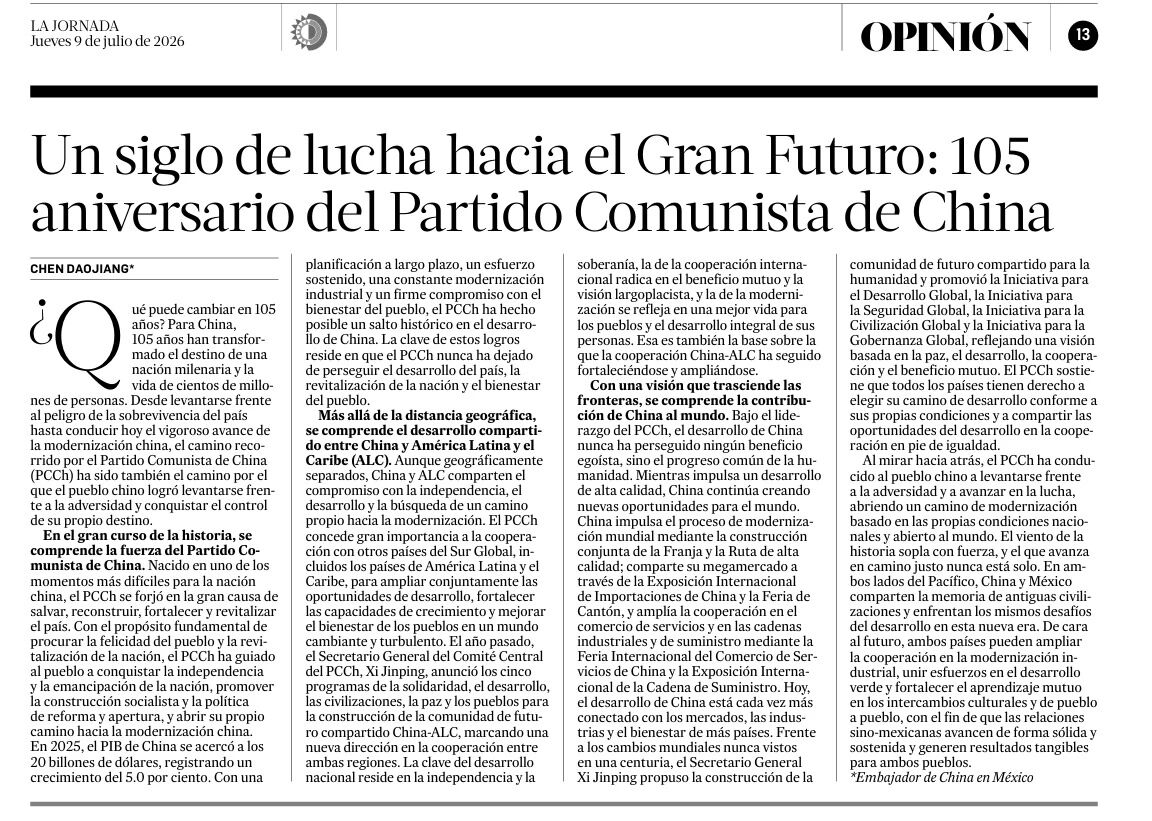 LA JORNADA
Jueves 9 de julio de 2026

OPINIÓN

13

Un siglo de lucha hacia el Gran Futuro: 105 aniversario del Partido Comunista de China

CHEN DAOJIANG*

¿Qué puede cambiar en 105 años? Para China, 105 años han transformado el destino de una nación milenaria y la vida de cientos de millones de personas. Desde levantarse frente al peligro de la sobrevivencia del país hasta conducir hoy el vigoroso avance de la modernización china, el camino recorrido por el Partido Comunista de China (PCCh) ha sido también el camino por el que el pueblo chino logró levantarse frente a la adversidad y conquistar el control de su propio destino.

En el gran curso de la historia, se comprende la fuerza del Partido Comunista de China. Nacido en uno de los momentos más difíciles para la nación china, el PCCh se forjó en la gran causa de salvar, reconstruir, fortalecer y revitalizar el país. Con el propósito fundamental de procurar la felicidad del pueblo y la revitalización de la nación, el PCCh ha guiado al pueblo a conquistar la independencia y la emancipación de la nación, promover la construcción socialista y la política de reforma y apertura, y abrir su propio camino hacia la modernización china. En 2025, el PIB de China se acercó a los 20 billones de dólares, registrando un crecimiento del 5.0 por ciento. Con una planificación a largo plazo, un esfuerzo sostenido, una constante modernización industrial y un firme compromiso con el bienestar del pueblo, el PCCh ha hecho posible un salto histórico en el desarrollo de China. La clave de estos logros reside en que el PCCh nunca ha dejado de perseguir el desarrollo del país, la revitalización de la nación y el bienestar del pueblo.

Más allá de la distancia geográfica, se comprende el desarrollo compartido entre China y América Latina y el Caribe (ALC). Aunque geográficamente separados, China y ALC comparten el compromiso con la independencia, el desarrollo y la búsqueda de un camino propio hacia la modernización. El PCCh concede gran importancia a la cooperación con otros países del Sur Global, incluidos los países de América Latina y el Caribe, para ampliar conjuntamente las oportunidades de desarrollo, fortalecer las capacidades de crecimiento y mejorar el bienestar de los pueblos en un mundo cambiante y turbulento. El año pasado, el Secretario General del Comité Central del PCCh, Xi Jinping, anunció los cinco programas de la solidaridad, el desarrollo, las civilizaciones, la paz y los pueblos para la construcción de la comunidad de futuro compartido China-ALC, marcando una nueva dirección en la cooperación entre ambas regiones. La clave del desarrollo nacional reside en la independencia y la soberanía, la de la cooperación internacional radica en el beneficio mutuo y la visión largoplacista, y la de la modernización se refleja en una mejor vida para los pueblos y el desarrollo integral de sus personas. Esa es también la base sobre la que la cooperación China-ALC ha seguido fortaleciéndose y ampliándose.

Con una visión que trasciende las fronteras, se comprende la contribución de China al mundo. Bajo el liderazgo del PCCh, el desarrollo de China nunca ha perseguido ningún beneficio egoísta, sino el progreso común de la humanidad. Mientras impulsa un desarrollo de alta calidad, China continúa creando nuevas oportunidades para el mundo. China impulsa el proceso de modernización mundial mediante la construcción conjunta de la Franja y la Ruta de alta calidad; comparte su megamercado a través de la Exposición Internacional de Importaciones de China y la Feria de Cantón, y amplía la cooperación en el comercio de servicios y en las cadenas industriales y de suministro mediante la Feria Internacional del Comercio de Servicios de China y la Exposición Internacional de la Cadena de Suministro. Hoy, el desarrollo de China está cada vez más conectado con los mercados, las industrias y el bienestar de más países. Frente a los cambios mundiales nunca vistos en una centuria, el Secretario General Xi Jinping propuso la construcción de la comunidad de futuro compartido para la humanidad y promovió la Iniciativa para el Desarrollo Global, la Iniciativa para la Seguridad Global, la Iniciativa para la Civilización Global y la Iniciativa para la Gobernanza Global, reflejando una visión basada en la paz, el desarrollo, la cooperación y el beneficio mutuo. El PCCh sostiene que todos los países tienen derecho a elegir su camino de desarrollo conforme a sus propias condiciones y a compartir las oportunidades del desarrollo en la cooperación en pie de igualdad.

Al mirar hacia atrás, el PCCh ha conducido al pueblo chino a levantarse frente a la adversidad y a avanzar en la lucha, abriendo un camino de modernización basado en las propias condiciones nacionales y abierto al mundo. El viento de la historia sopla con fuerza, y el que avanza en camino justo nunca está solo. En ambos lados del Pacífico, China y México comparten la memoria de antiguas civilizaciones y enfrentan los mismos desafíos del desarrollo en esta nueva era. De cara al futuro, ambos países pueden ampliar la cooperación en la modernización industrial, unir esfuerzos en el desarrollo verde y fortalecer el aprendizaje mutuo en los intercambios culturales y de pueblo a pueblo, con el fin de que las relaciones sino-mexicanas avancen de forma sólida y sostenida y generen resultados tangibles para ambos pueblos.

*Embajador de China en México